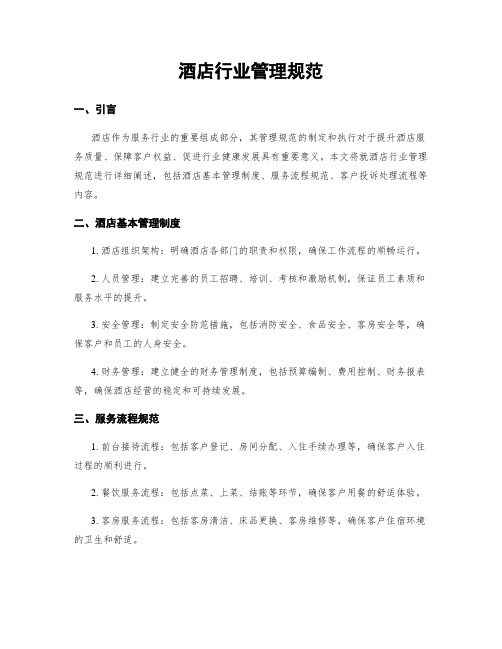 酒店行业管理规范

一、引言

酒店作为服务行业的重要组成部分，其管理规范的制定和执行对于提升酒店服务质量、保障客户权益、促进行业健康发展具有重要意义。本文将就酒店行业管理规范进行详细阐述，包括酒店基本管理制度、服务流程规范、客户投诉处理流程等内容。

二、酒店基本管理制度

1. 酒店组织架构：明确酒店各部门的职责和权限，确保工作流程的顺畅运行。

2. 人员管理：建立完善的员工招聘、培训、考核和激励机制，保证员工素质和服务水平的提升。

3. 安全管理：制定安全防范措施，包括消防安全、食品安全、客房安全等，确保客户和员工的人身安全。

4. 财务管理：建立健全的财务管理制度，包括预算编制、费用控制、财务报表等，确保酒店经营的稳定和可持续发展。

三、服务流程规范

1. 前台接待流程：包括客户登记、房间分配、入住手续办理等，确保客户入住过程的顺利进行。

2. 餐饮服务流程：包括点菜、上菜、结账等环节，确保客户用餐的舒适体验。

3. 客房服务流程：包括客房清洁、床品更换、客房维修等，确保客户住宿环境的卫生和舒适。